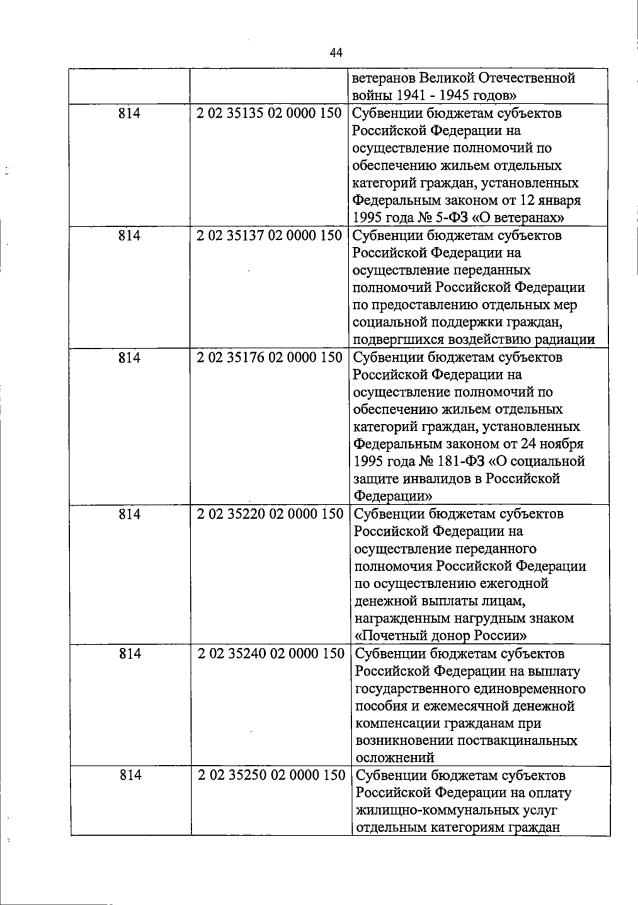 44

| | | |
|---|---|---|
| | | ветеранов Великой Отечественной войны 1941 - 1945 годов» |
| 814 | 2 02 35135 02 0000 150 | Субвенции бюджетам субъектов Российской Федерации на осуществление полномочий по обеспечению жильем отдельных категорий граждан, установленных Федеральным законом от 12 января 1995 года № 5-ФЗ «О ветеранах» |
| 814 | 2 02 35137 02 0000 150 | Субвенции бюджетам субъектов Российской Федерации на осуществление переданных полномочий Российской Федерации по предоставлению отдельных мер социальной поддержки граждан, подвергшихся воздействию радиации |
| 814 | 2 02 35176 02 0000 150 | Субвенции бюджетам субъектов Российской Федерации на осуществление полномочий по обеспечению жильем отдельных категорий граждан, установленных Федеральным законом от 24 ноября 1995 года № 181-ФЗ «О социальной защите инвалидов в Российской Федерации» |
| 814 | 2 02 35220 02 0000 150 | Субвенции бюджетам субъектов Российской Федерации на осуществление переданного полномочия Российской Федерации по осуществлению ежегодной денежной выплаты лицам, награжденным нагрудным знаком «Почетный донор России» |
| 814 | 2 02 35240 02 0000 150 | Субвенции бюджетам субъектов Российской Федерации на выплату государственного единовременного пособия и ежемесячной денежной компенсации гражданам при возникновении поствакцинальных осложнений |
| 814 | 2 02 35250 02 0000 150 | Субвенции бюджетам субъектов Российской Федерации на оплату жилищно-коммунальных услуг отдельным категориям граждан |